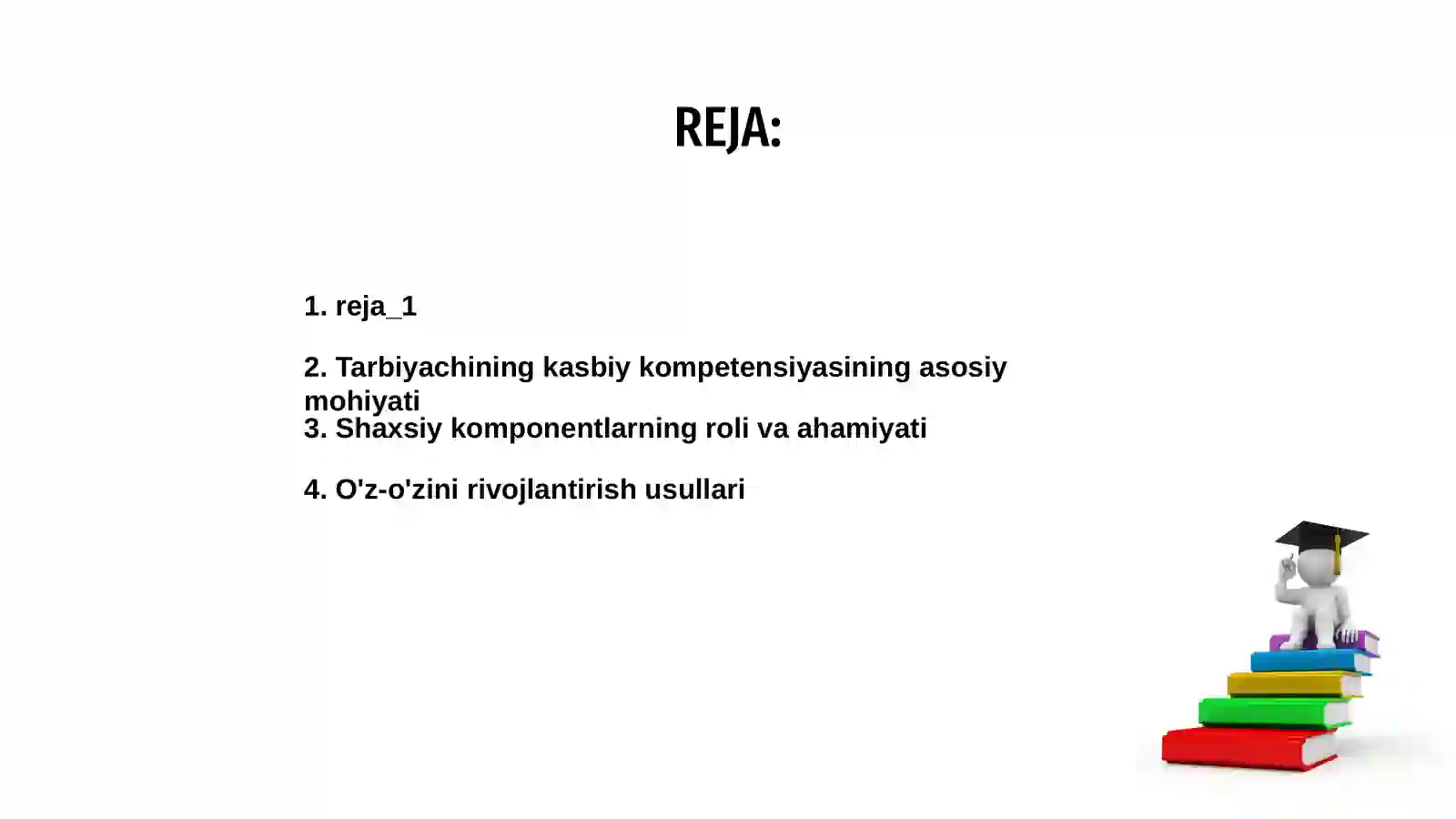 REJA:

1. reja_1

2. Tarbiyachining kasbiy kompetensiyasining asosiy mohiyati

3. Shaxsiy komponentlarning roli va ahamiyati

4. O'z-o'zini rivojlantirish usullari